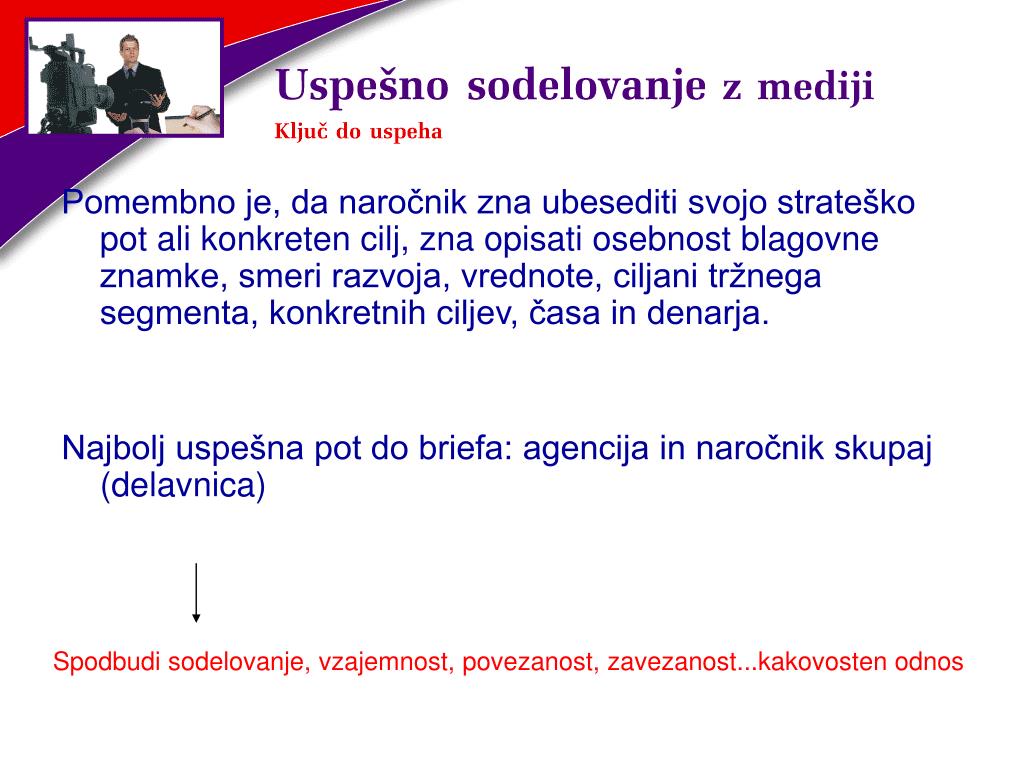 Uspešno sodelovanje z mediji
Ključ do uspeha

Pomembno je, da naročnik zna ubesediti svojo strateško pot ali konkreten cilj, zna opisati osebnost blagovne znamke, smeri razvoja, vrednote, ciljani tržnega segmenta, konkretnih ciljev, časa in denarja.

Najbolj uspešna pot do briefa: agencija in naročnik skupaj (delavnica)

Spodbudi sodelovanje, vzajemnost, povezanost, zavezanost...kakovosten odnos